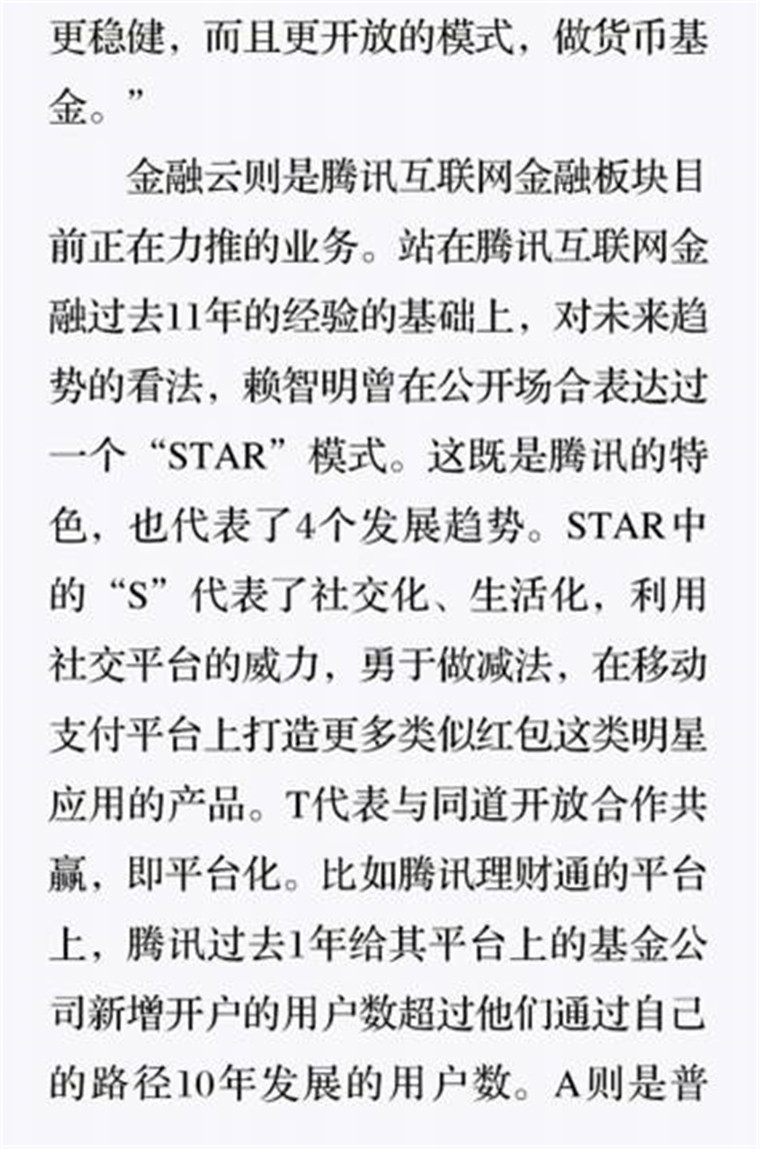 更稳健，而且更开放的模式，做货币基金。”

金融云则是腾讯互联网金融板块目前正在力推的业务。站在腾讯互联网金融过去11年的经验的基础上，对未来趋势的看法，赖智明曾在公开场合表达过一个“STAR”模式。这既是腾讯的特色，也代表了4个发展趋势。STAR中的“S”代表了社交化、生活化，利用社交平台的威力，勇于做减法，在移动支付平台上打造更多类似红包这类明星应用的产品。T代表与同道开放合作共赢，即平台化。比如腾讯理财通的平台上，腾讯过去1年给其平台上的基金公司新增开户的用户数超过他们通过自己的路径10年发展的用户数。A则是普